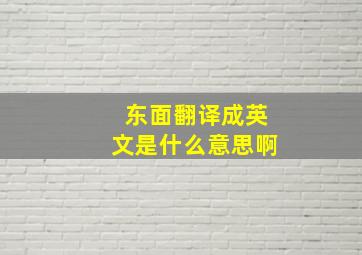 东面翻译成英文是什么意思啊